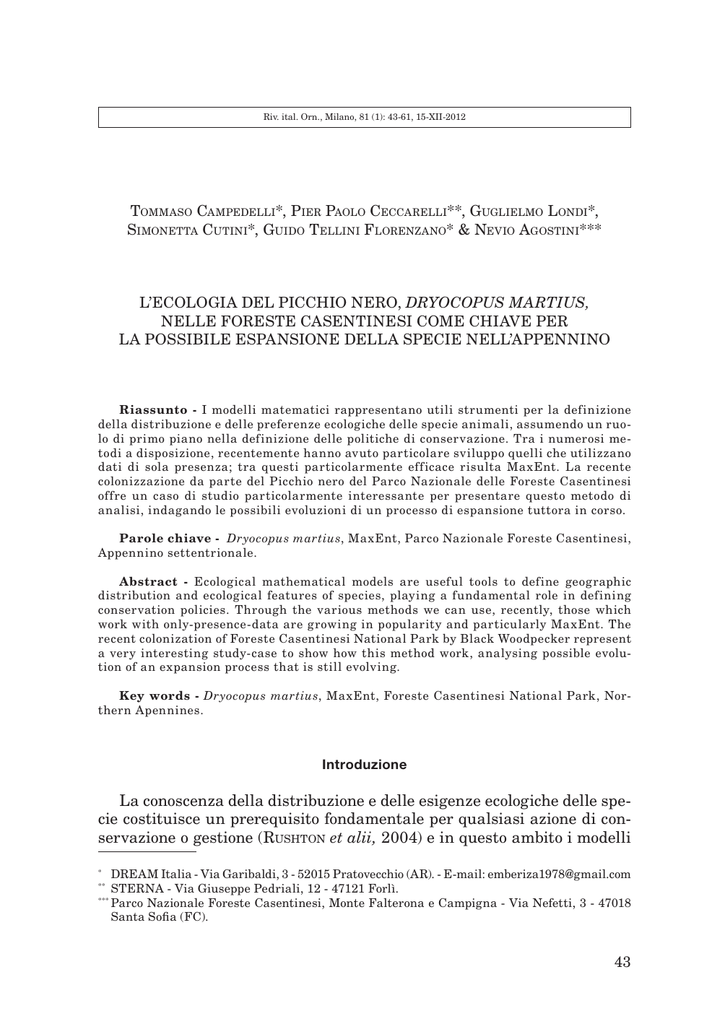 Riv. ital. Orn., Milano, 81 (1): 43-61, 15-XII-2012

Tommaso Campedelli*, Pier Paolo Ceccarelli**, Guglielmo Londi*, Simonetta Cutini*, Guido Tellini Florenzano* & Nevio Agostini***

L'ECOLOGIA DEL PICCHIO NERO, DRYOCOPUS MARTIUS, NELLE FORESTE CASENTINESI COME CHIAVE PER LA POSSIBILE ESPANSIONE DELLA SPECIE NELL'APPENNINO

Riassunto - I modelli matematici rappresentano utili strumenti per la definizione della distribuzione e delle preferenze ecologiche delle specie animali, assumendo un ruolo di primo piano nella definizione delle politiche di conservazione. Tra i numerosi metodi a disposizione, recentemente hanno avuto particolare sviluppo quelli che utilizzano dati di sola presenza; tra questi particolarmente efficace risulta MaxEnt. La recente colonizzazione da parte del Picchio nero del Parco Nazionale delle Foreste Casentinesi offre un caso di studio particolarmente interessante per presentare questo metodo di analisi, indagando le possibili evoluzioni di un processo di espansione tuttora in corso.

Parole chiave - Dryocopus martius, MaxEnt, Parco Nazionale Foreste Casentinesi, Appennino settentrionale.

Abstract - Ecological mathematical models are useful tools to define geographic distribution and ecological features of species, playing a fundamental role in defining conservation policies. Through the various methods we can use, recently, those which work with only-presence-data are growing in popularity and particularly MaxEnt. The recent colonization of Foreste Casentinesi National Park by Black Woodpecker represent a very interesting study-case to show how this method work, analysing possible evolution of an expansion process that is still evolving.

Key words - Dryocopus martius, MaxEnt, Foreste Casentinesi National Park, Northern Apennines.

Introduzione

La conoscenza della distribuzione e delle esigenze ecologiche delle specie costituisce un prerequisito fondamentale per qualsiasi azione di conservazione o gestione (Rushton et alii, 2004) e in questo ambito i modelli

* DREAM Italia - Via Garibaldi, 3 - 52015 Pratovecchio (AR). - E-mail: emberiza1978@gmail.com
** STERNA - Via Giuseppe Pedriali, 12 - 47121 Forlì.
*** Parco Nazionale Foreste Casentinesi, Monte Falterona e Campigna - Via Nefetti, 3 - 47018 Santa Sofia (FC).

43